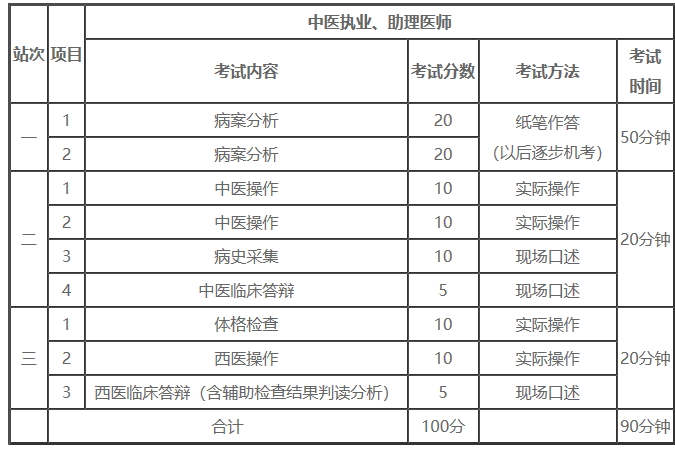 | 站次 | 项目 | 中医执业、助理医师 | | | |
|---|---|---|---|---|---|
| | | 考试内容 | 考试分数 | 考试方法 | 考试时间 |
| 一 | 1 | 病案分析 | 20 | 纸笔作答（以后逐步机考） | 50分钟 |
| | 2 | 病案分析 | 20 | | |
| 二 | 1 | 中医操作 | 10 | 实际操作 | 20分钟 |
| | 2 | 中医操作 | 10 | 实际操作 | |
| | 3 | 病史采集 | 10 | 现场口述 | |
| | 4 | 中医临床答辩 | 5 | 现场口述 | |
| 三 | 1 | 体格检查 | 10 | 实际操作 | 20分钟 |
| | 2 | 西医操作 | 10 | 实际操作 | |
| | 3 | 西医临床答辩（含辅助检查结果判读分析） | 5 | 现场口述 | |
| | 合计 | | 100分 | | 90分钟 |